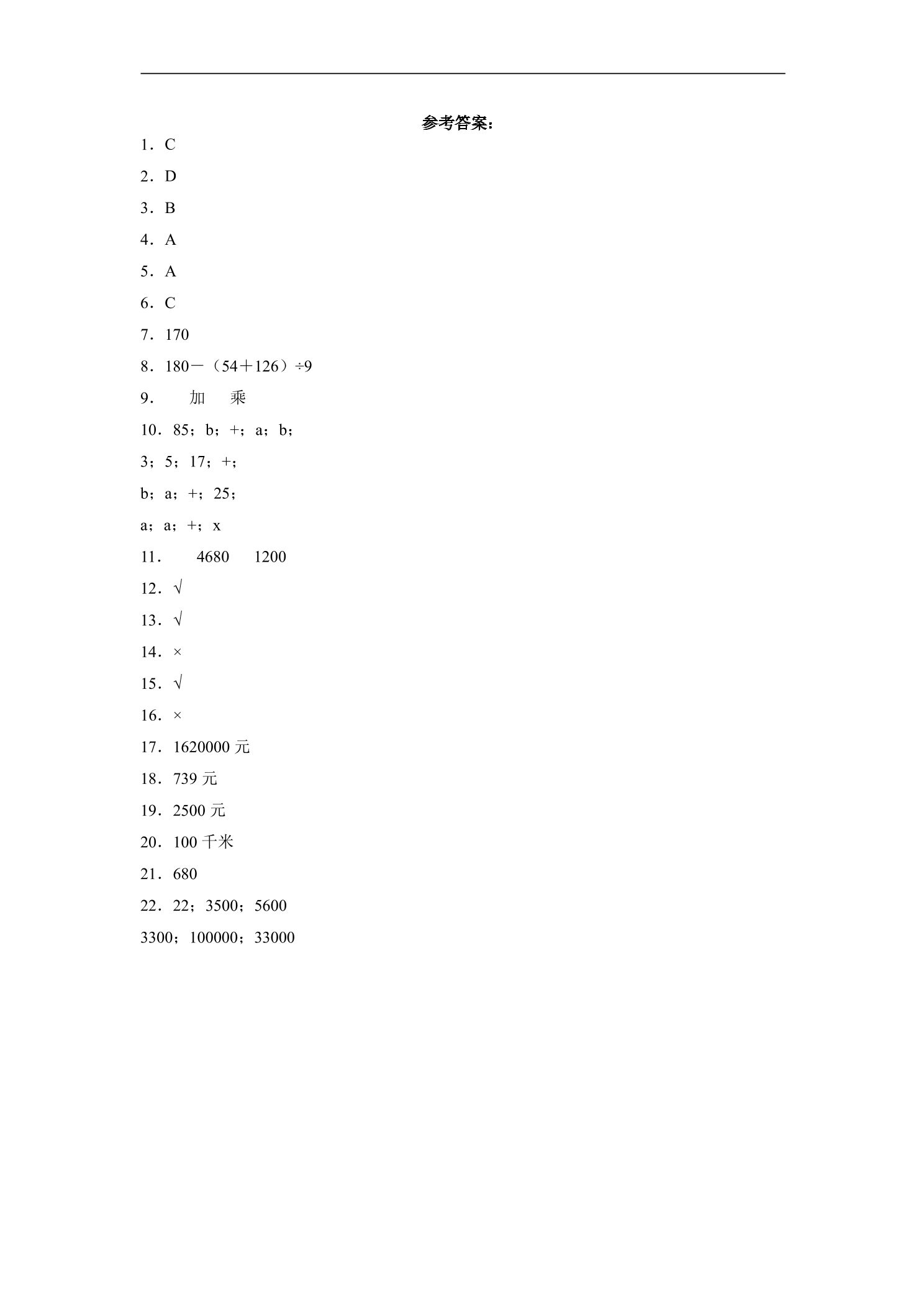 参考答案：

1．C

2．D

3．B

4．A

5．A

6．C

7．170

8．180－（54＋126）÷9

9． 加 乘

10．85；b；+；a；b；

3；5；17；+；

b；a；+；25；

a；a；+；x

11． 4680 1200

12．√

13．√

14．×

15．√

16．×

17．1620000元

18．739元

19．2500元

20．100千米

21．680

22．22；3500；5600

3300；100000；33000